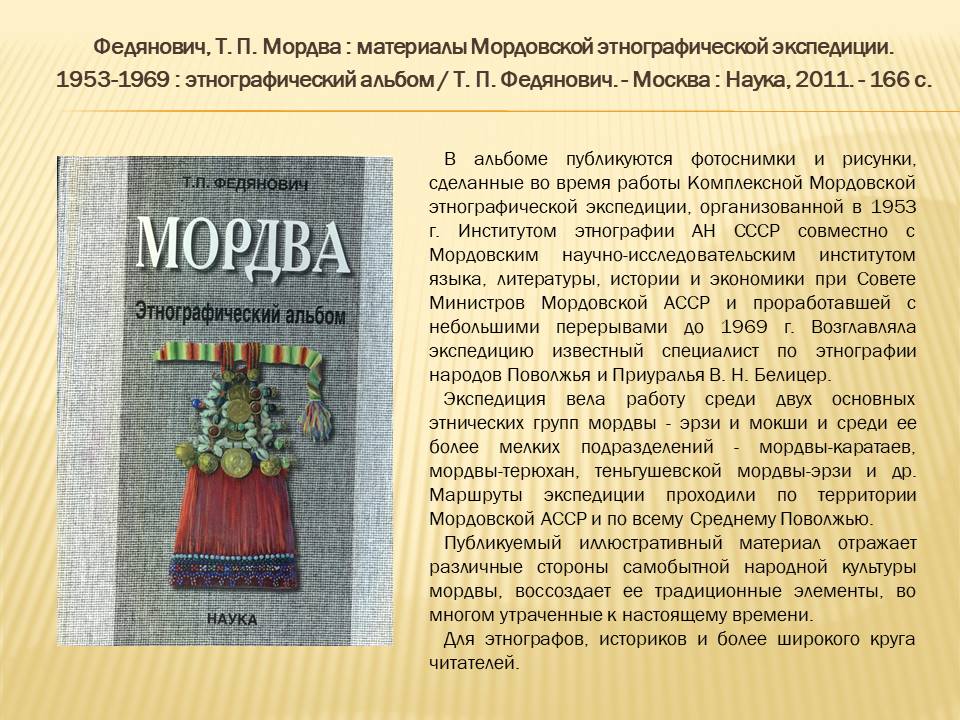 Федянович, Т. П. Мордва : материалы Мордовской этнографической экспедиции. 1953-1969 : этнографический альбом / Т. П. Федянович. - Москва : Наука, 2011. - 166 с.

Т.П. ФЕДЯНОВИЧ

МОРДВА

Этнографический альбом

НАУКА

В альбоме публикуются фотоснимки и рисунки, сделанные во время работы Комплексной Мордовской этнографической экспедиции, организованной в 1953 г. Институтом этнографии АН СССР совместно с Мордовским научно-исследовательским институтом языка, литературы, истории и экономики при Совете Министров Мордовской АССР и проработавшей с небольшими перерывами до 1969 г. Возглавляла экспедицию известный специалист по этнографии народов Поволжья и Приуралья В. Н. Белицер.

Экспедиция вела работу среди двух основных этнических групп мордвы - эрзи и мокши и среди ее более мелких подразделений - мордвы-каратаев, мордвы-терюхан, теньгушевской мордвы-эрзи и др. Маршруты экспедиции проходили по территории Мордовской АССР и по всему Среднему Поволжью.

Публикуемый иллюстративный материал отражает различные стороны самобытной народной культуры мордвы, воссоздает ее традиционные элементы, во многом утраченные к настоящему времени.

Для этнографов, историков и более широкого круга читателей.